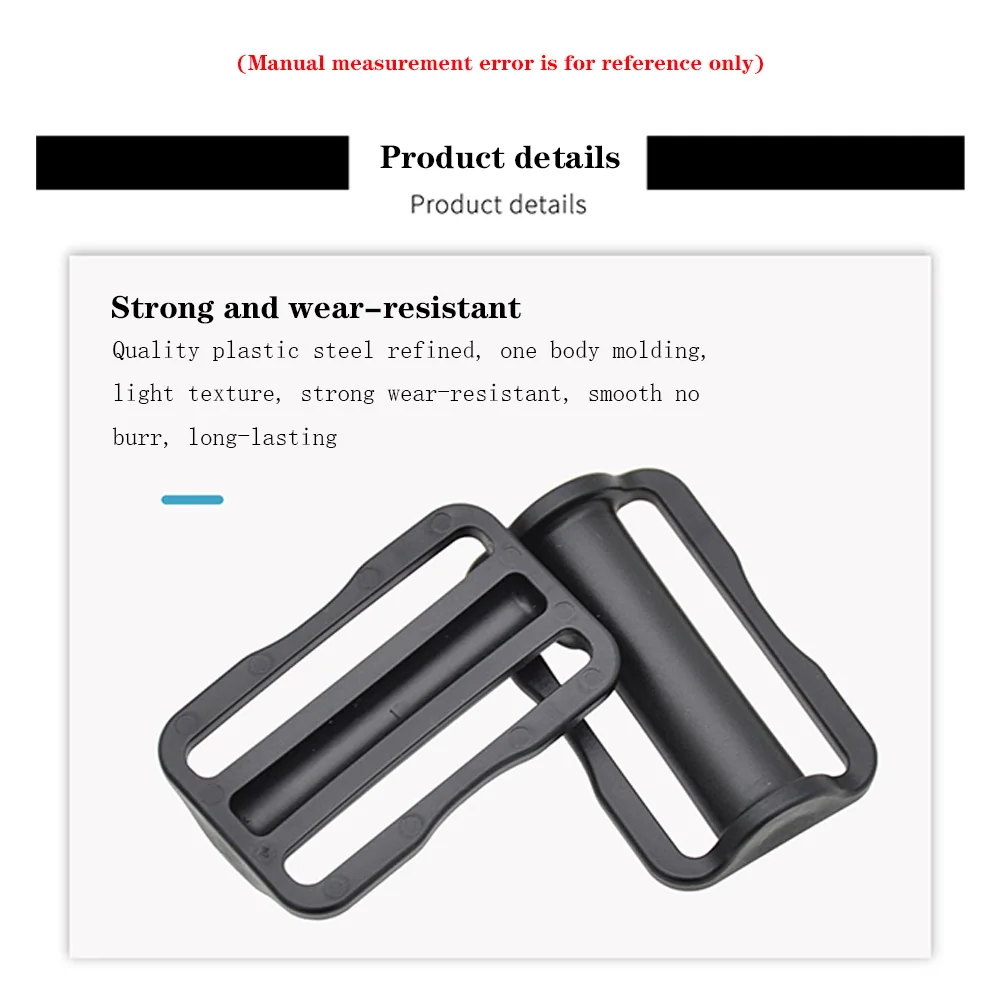 (Manual measurement error is for reference only)

Product details

Product details

Strong and wear-resistant

Quality plastic steel refined, one body molding, light texture, strong wear-resistant, smooth no burr, long-lasting